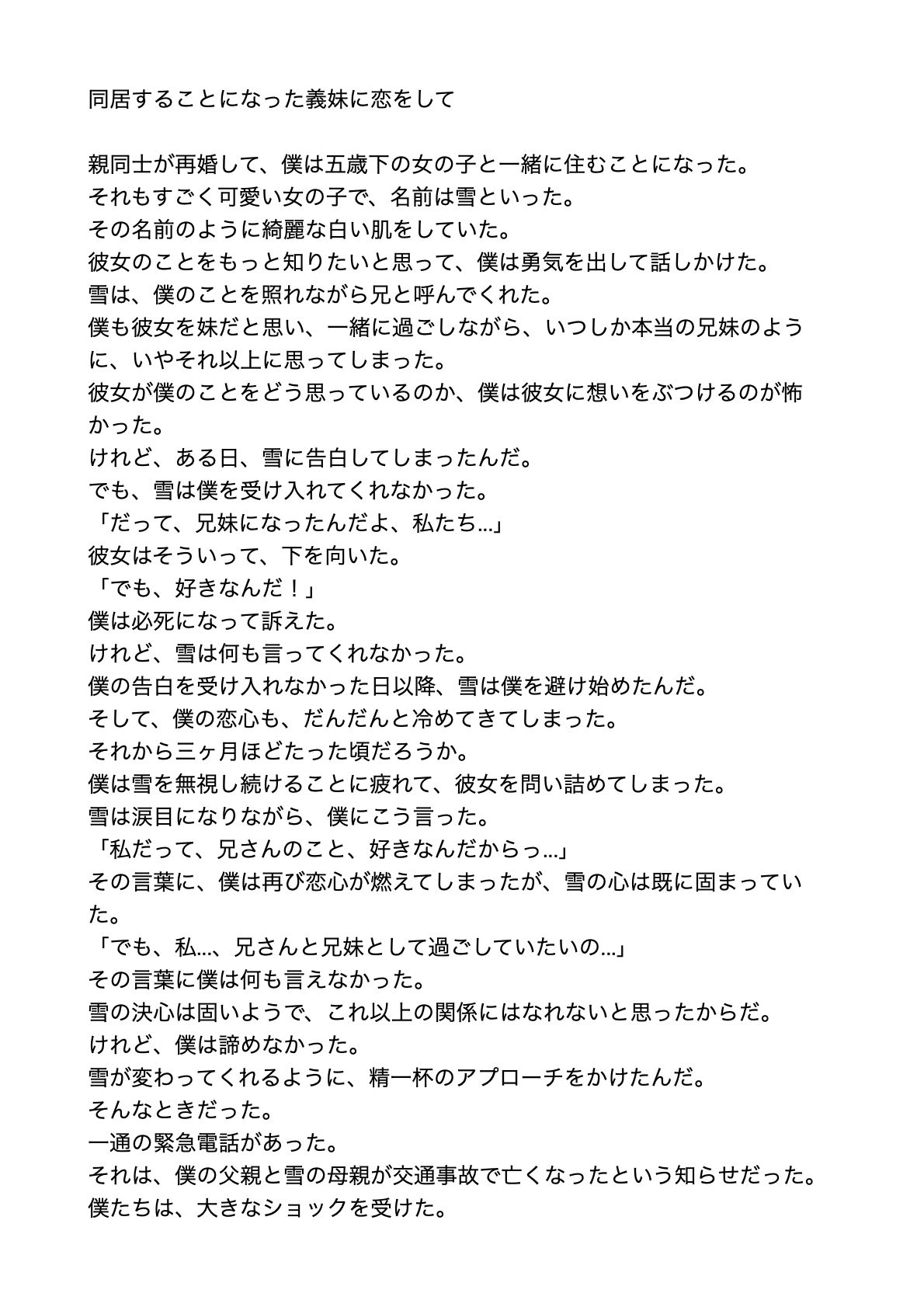 同居することになった義妹に恋をして

親同士が再婚して、僕は五歳下の女の子と一緒に住むことになった。
それもすごく可愛い女の子で、名前は雪といった。
その名前のように綺麗な白い肌をしていた。
彼女のことをもっと知りたいと思って、僕は勇気を出して話しかけた。
雪は、僕のことを照れながら兄と呼んでくれた。
僕も彼女を妹だと思い、一緒に過ごしながら、いつしか本当の兄妹のように、いやそれ以上に思ってしまった。
彼女が僕のことをどう思っているのか、僕は彼女に想いをぶつけるのが怖かった。
けれど、ある日、雪に告白してしまったんだ。
でも、雪は僕を受け入れてくれなかった。
「だって、兄妹になったんだよ、私たち…」
彼女はそういって、下を向いた。
「でも、好きなんだ！」
僕は必死になって訴えた。
けれど、雪は何も言ってくれなかった。
僕の告白を受け入れなかった日以降、雪は僕を避け始めたんだ。
そして、僕の恋心も、だんだんと冷めてきてしまった。
それから三ヶ月ほどたった頃だろうか。
僕は雪を無視し続けることに疲れて、彼女を問い詰めてしまった。
雪は涙目になりながら、僕にこう言った。
「私だって、兄さんのこと、好きなんだからっ…」
その言葉に、僕は再び恋心が燃えてしまったが、雪の心は既に固まっていた。
「でも、私…、兄さんと兄妹として過ごしていたいの…」
その言葉に僕は何も言えなかった。
雪の決心は固いようで、これ以上の関係にはなれないと思ったからだ。
けれど、僕は諦めなかった。
雪が変わってくれるように、精一杯のアプローチをかけたんだ。
そんなときだった。
一通の緊急電話があった。
それは、僕の父親と雪の母親が交通事故で亡くなったという知らせだった。
僕たちは、大きなショックを受けた。